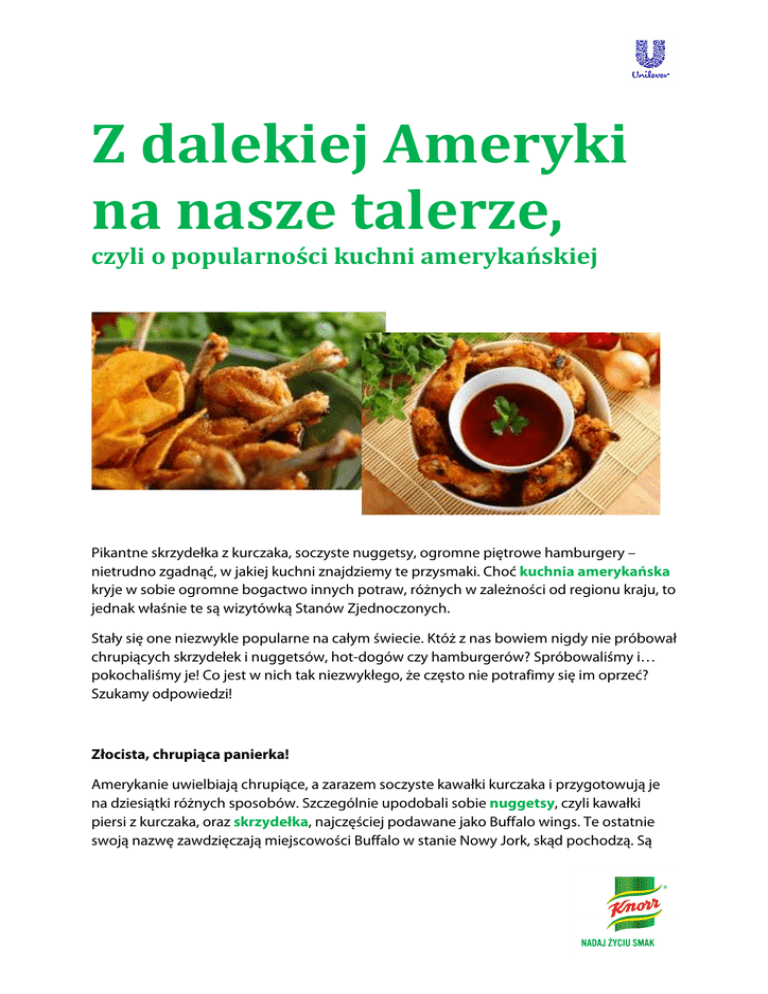 Unilever

Z dalekiej Ameryki na nasze talerze,

czyli o popularności kuchni amerykańskiej

Pikantne skrzydełka z kurczaka, soczyste nuggetsy, ogromne piętrowe hamburgery – nietrudno zgadnąć, w jakiej kuchni znajdziemy te przysmaki. Choć kuchnia amerykańska kryje w sobie ogromne bogactwo innych potraw, różnych w zależności od regionu kraju, to jednak właśnie te są wizytówką Stanów Zjednoczonych.

Stały się one niezwykle popularne na całym świecie. Któż z nas bowiem nigdy nie próbował chrupiących skrzydełek i nuggetsów, hot-dogów czy hamburgerów? Spróbowaliśmy i… pokochaliśmy je! Co jest w nich tak niezwykłego, że często nie potrafimy się im oprzeć? Szukamy odpowiedzi!

Złocista, chrupiąca panierka!

Amerykanie uwielbiają chrupiące, a zarazem soczyste kawałki kurczaka i przygotowują je na dziesiątki różnych sposobów. Szczególnie upodobali sobie nuggetsy, czyli kawałki piersi z kurczaka, oraz skrzydełka, najczęściej podawane jako Buffalo wings. Te ostatnie swoją nazwę zawdzięczają miejscowości Buffalo w stanie Nowy Jork, skąd pochodzą. Są

Knorr
NADAJ ŻYCIU SMAK